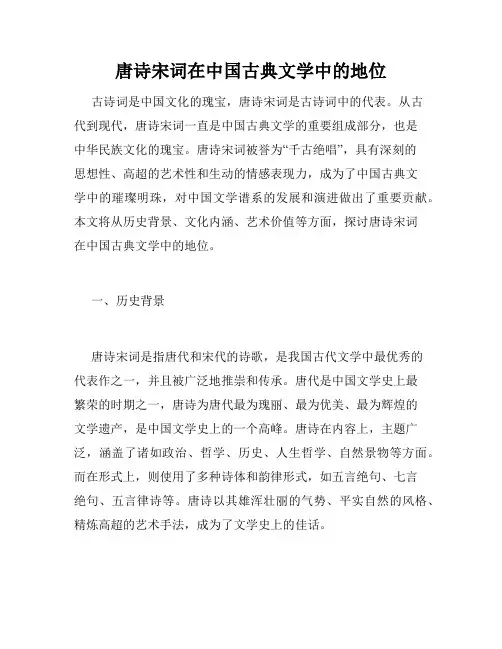 唐诗宋词在中国古典文学中的地位

古诗词是中国文化的瑰宝，唐诗宋词是古诗词中的代表。从古代到现代，唐诗宋词一直是中国古典文学的重要组成部分，也是中华民族文化的瑰宝。唐诗宋词被誉为“千古绝唱”，具有深刻的思想性、高超的艺术性和生动的情感表现力，成为了中国古典文学中的璀璨明珠，对中国文学谱系的发展和演进做出了重要贡献。本文将从历史背景、文化内涵、艺术价值等方面，探讨唐诗宋词在中国古典文学中的地位。

一、历史背景

唐诗宋词是指唐代和宋代的诗歌，是我国古代文学中最优秀的代表作之一，并且被广泛地推崇和传承。唐代是中国文学史上最繁荣的时期之一，唐诗为唐代最为瑰丽、最为优美、最为辉煌的文学遗产，是中国文学史上的一个高峰。唐诗在内容上，主题广泛，涵盖了诸如政治、哲学、历史、人生哲学、自然景物等方面。而在形式上，则使用了多种诗体和韵律形式，如五言绝句、七言绝句、五言律诗等。唐诗以其雄浑壮丽的气势、平实自然的风格、精炼高超的艺术手法，成为了文学史上的佳话。